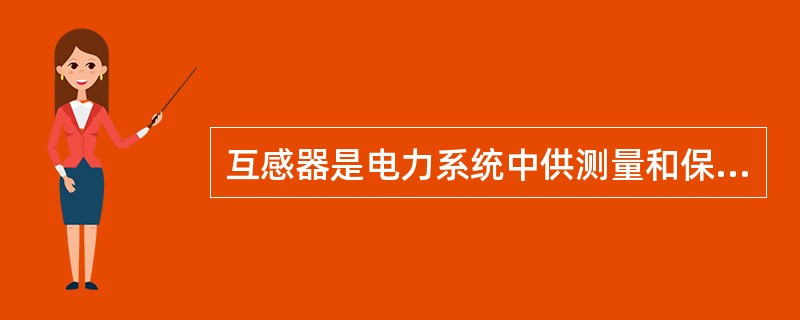 互感器是电力系统中供测量和保...